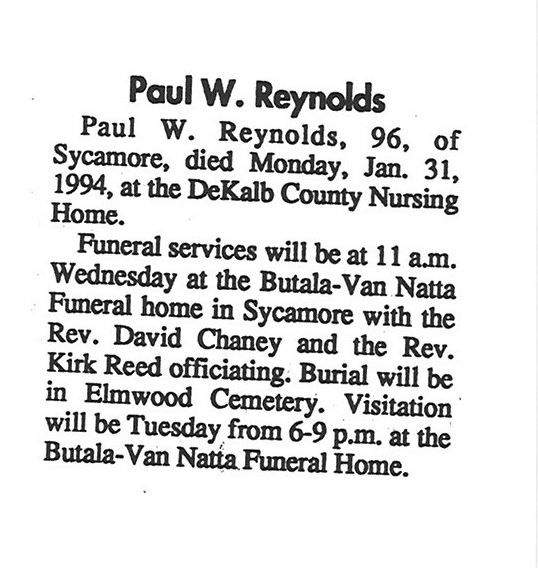 Paul W. Reynolds

Paul W. Reynolds, 96, of Sycamore, died Monday, Jan. 31, 1994, at the DeKalb County Nursing Home.

Funeral services will be at 11 a.m. Wednesday at the Butala-Van Natta Funeral home in Sycamore with the Rev. David Chaney and the Rev. Kirk Reed officiating. Burial will be in Elmwood Cemetery. Visitation will be Tuesday from 6-9 p.m. at the Butala-Van Natta Funeral Home.